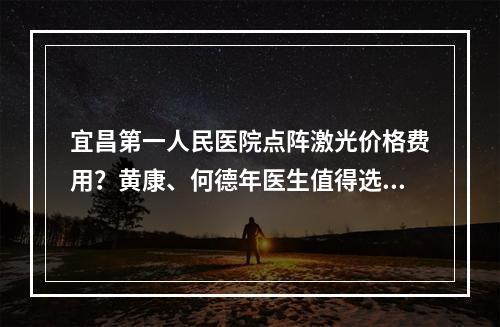 宜昌第一人民医院点阵激光价格费用？黄康、何德年医生值得选...